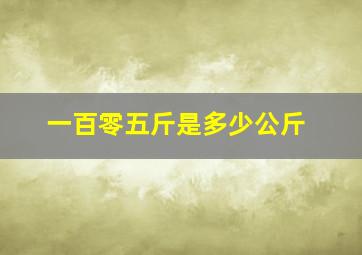 一百零五斤是多少公斤